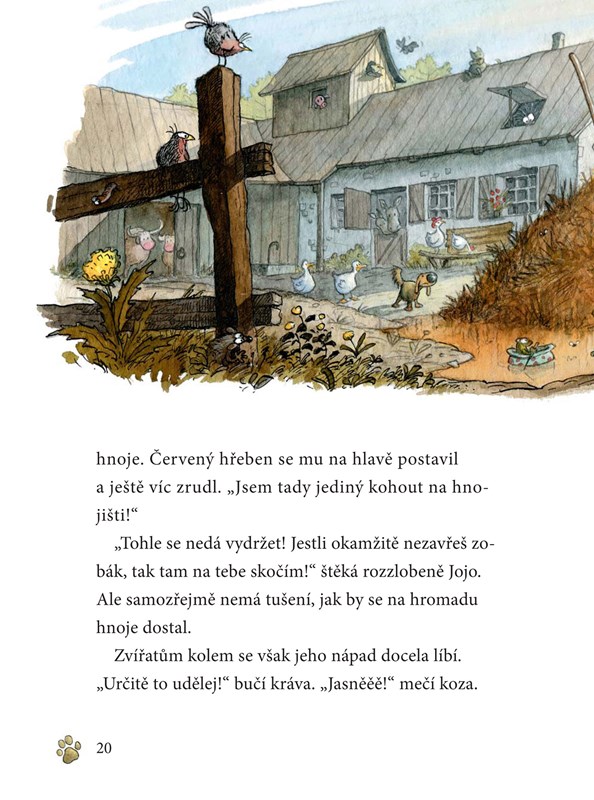 hnoje. Červený hřeben se mu na hlavě postavil a ještě víc zrudl. „Jsem tady jediný kohout na hnojišti!“

„Tohle se nedá vydržet! Jestli okamžitě nezavřeš zobák, tak tam na tebe skočím!“ štěká rozzlobeně Jojo. Ale samozřejmě nemá tušení, jak by se na hromadu hnoje dostal.

Zvířatům kolem se však jeho nápad docela líbí. „Určitě to udělej!“ bučí kráva. „Jasněěě!“ mečí koza.

20